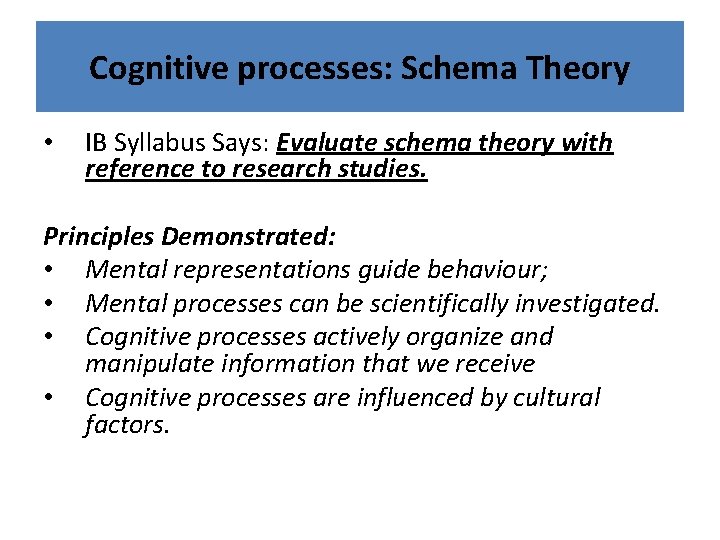 Cognitive processes: Schema Theory

• IB Syllabus Says: Evaluate schema theory with reference to research studies.

Principles Demonstrated:
• Mental representations guide behaviour;
• Mental processes can be scientifically investigated.
• Cognitive processes actively organize and manipulate information that we receive
• Cognitive processes are influenced by cultural factors.